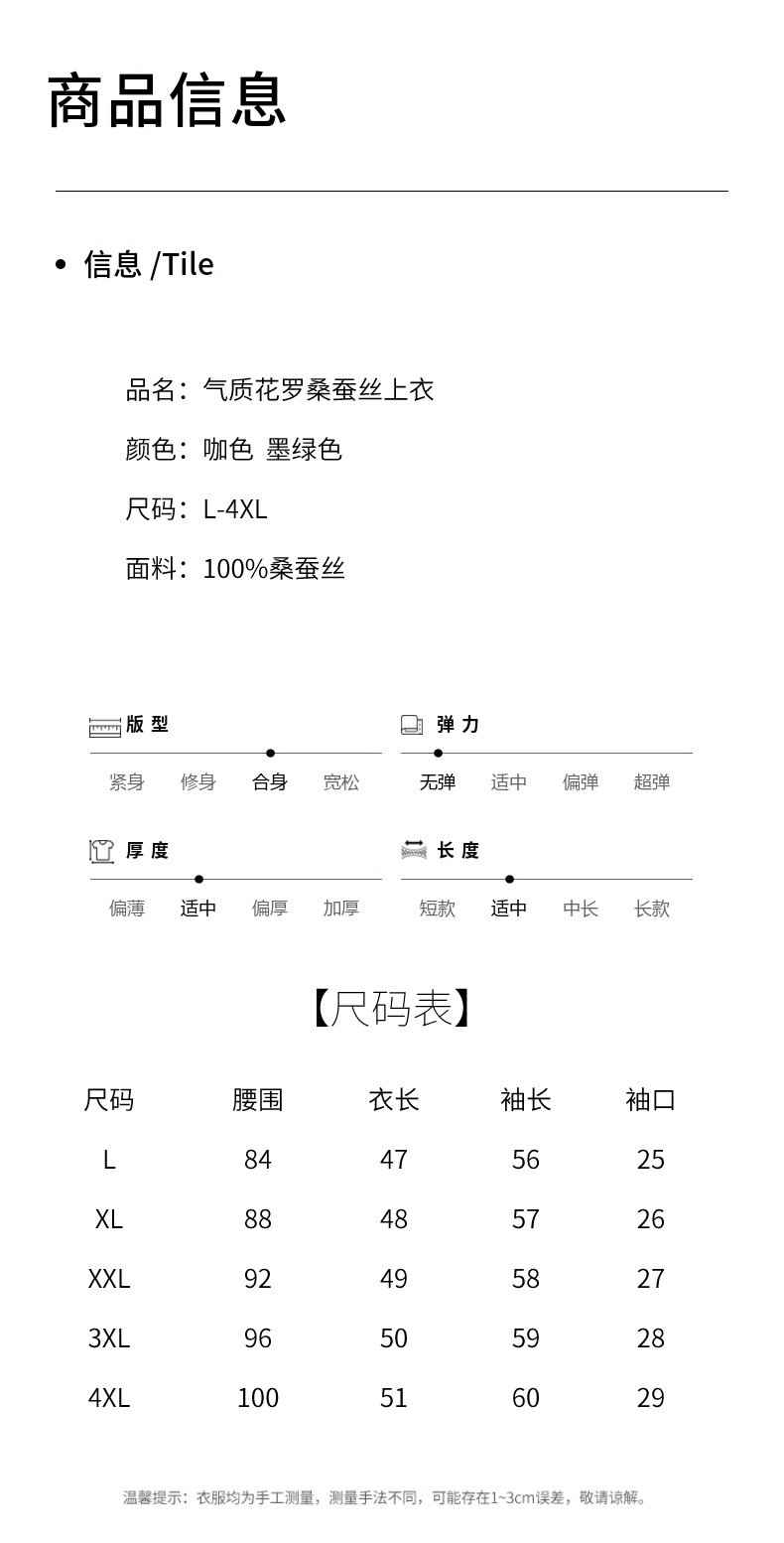 商品信息

• 信息 /Tile

品名：气质花罗桑蚕丝上衣

颜色：咖色 墨绿色

尺码：L-4XL

面料：100%桑蚕丝

版型
紧身 修身 合身 宽松

弹力
无弹 适中 偏弹 超弹

厚度
偏薄 适中 偏厚 加厚

长度
短款 适中 中长 长款

【尺码表】

| 尺码 | 腰围 | 衣长 | 袖长 | 袖口 |
|---|---|---|---|---|
| L | 84 | 47 | 56 | 25 |
| XL | 88 | 48 | 57 | 26 |
| XXL | 92 | 49 | 58 | 27 |
| 3XL | 96 | 50 | 59 | 28 |
| 4XL | 100 | 51 | 60 | 29 |

温馨提示：衣服均为手工测量，测量手法不同，可能存在1~3cm误差，敬请谅解。